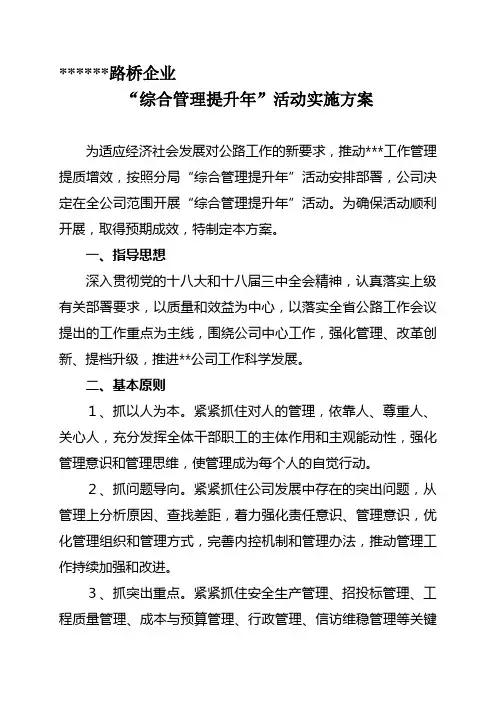 ******路桥企业

“综合管理提升年”活动实施方案

为适应经济社会发展对公路工作的新要求，推动***工作管理提质增效，按照分局“综合管理提升年”活动安排部署，公司决定在全公司范围开展“综合管理提升年”活动。为确保活动顺利开展，取得预期成效，特制定本方案。

一、指导思想

深入贯彻党的十八大和十八届三中全会精神，认真落实上级有关部署要求，以质量和效益为中心，以落实全省公路工作会议提出的工作重点为主线，围绕公司中心工作，强化管理、改革创新、提档升级，推进**公司工作科学发展。

二、基本原则

1、抓以人为本。紧紧抓住对人的管理，依靠人、尊重人、关心人，充分发挥全体干部职工的主体作用和主观能动性，强化管理意识和管理思维，使管理成为每个人的自觉行动。

2、抓问题导向。紧紧抓住公司发展中存在的突出问题，从管理上分析原因、查找差距，着力强化责任意识、管理意识，优化管理组织和管理方式，完善内控机制和管理办法，推动管理工作持续加强和改进。

3、抓突出重点。紧紧抓住安全生产管理、招投标管理、工程质量管理、成本与预算管理、行政管理、信访维稳管理等关键